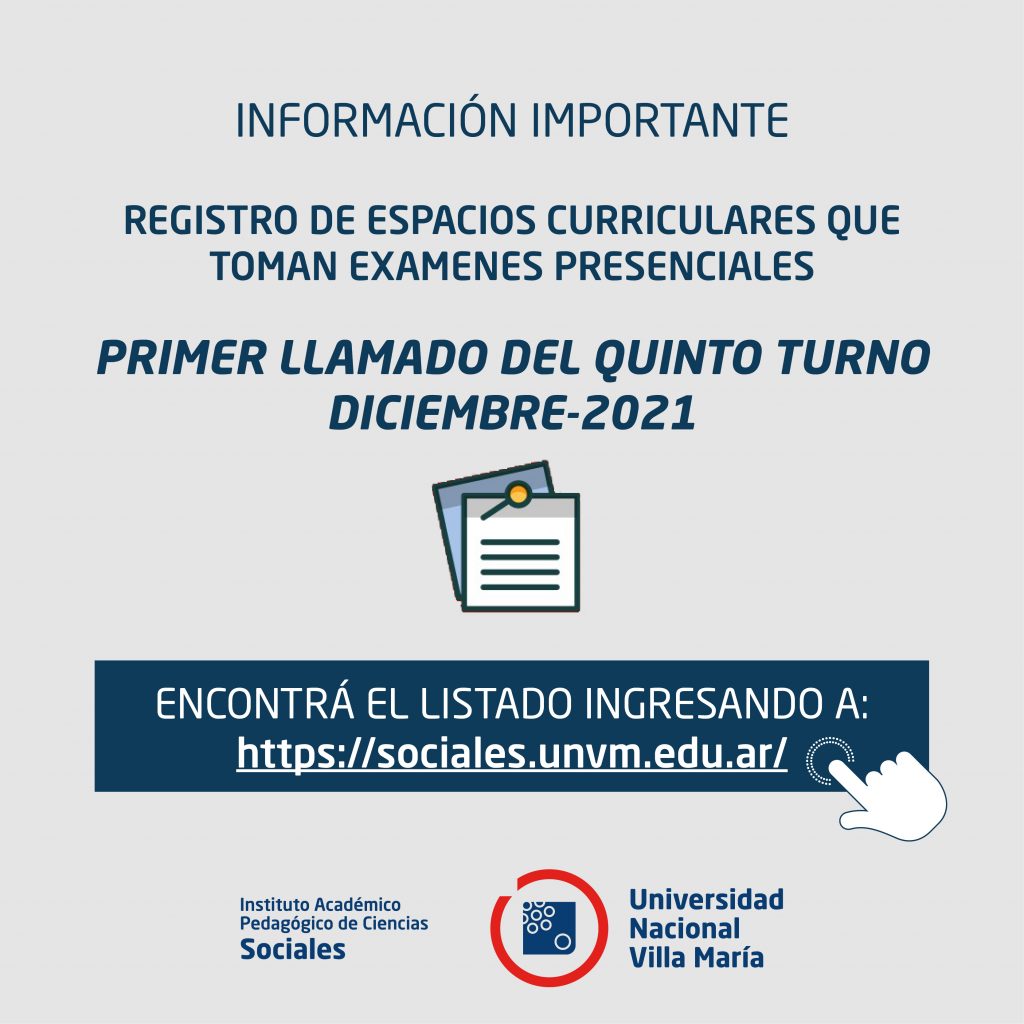 INFORMACIÓN IMPORTANTE

REGISTRO DE ESPACIOS CURRICULARES QUE TOMAN EXAMENES PRESENCIALES

PRIMER LLAMADO DEL QUINTO TURNO DICIEMBRE-2021

ENCONTRÁ EL LISTADO INGRESANDO A:
https://sociales.unvm.edu.ar/

Instituto Académico
Pedagógico de Ciencias
Sociales

Universidad
Nacional
Villa María